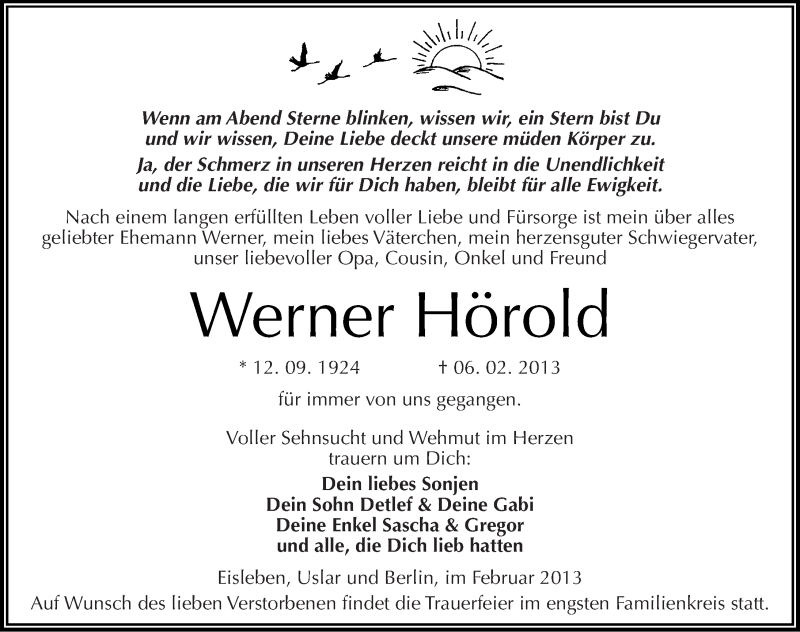 Wenn am Abend Sterne blinken, wissen wir, ein Stern bist Du und wir wissen, Deine Liebe deckt unsere müden Körper zu.

Ja, der Schmerz in unseren Herzen reicht in die Unendlichkeit und die Liebe, die wir für Dich haben, bleibt für alle Ewigkeit.

Nach einem langen erfüllten Leben voller Liebe und Fürsorge ist mein über alles geliebter Ehemann Werner, mein liebes Väterchen, mein herzensguter Schwiegervater, unser liebevoller Opa, Cousin, Onkel und Freund

Werner Hörold

* 12. 09. 1924 † 06. 02. 2013

für immer von uns gegangen.

Voller Sehnsucht und Wehmut im Herzen trauern um Dich:

Dein liebes Sonjen
Dein Sohn Detlef & Deine Gabi
Deine Enkel Sascha & Gregor
und alle, die Dich lieb hatten

Eisleben, Uslar und Berlin, im Februar 2013
Auf Wunsch des lieben Verstorbenen findet die Trauerfeier im engsten Familienkreis statt.